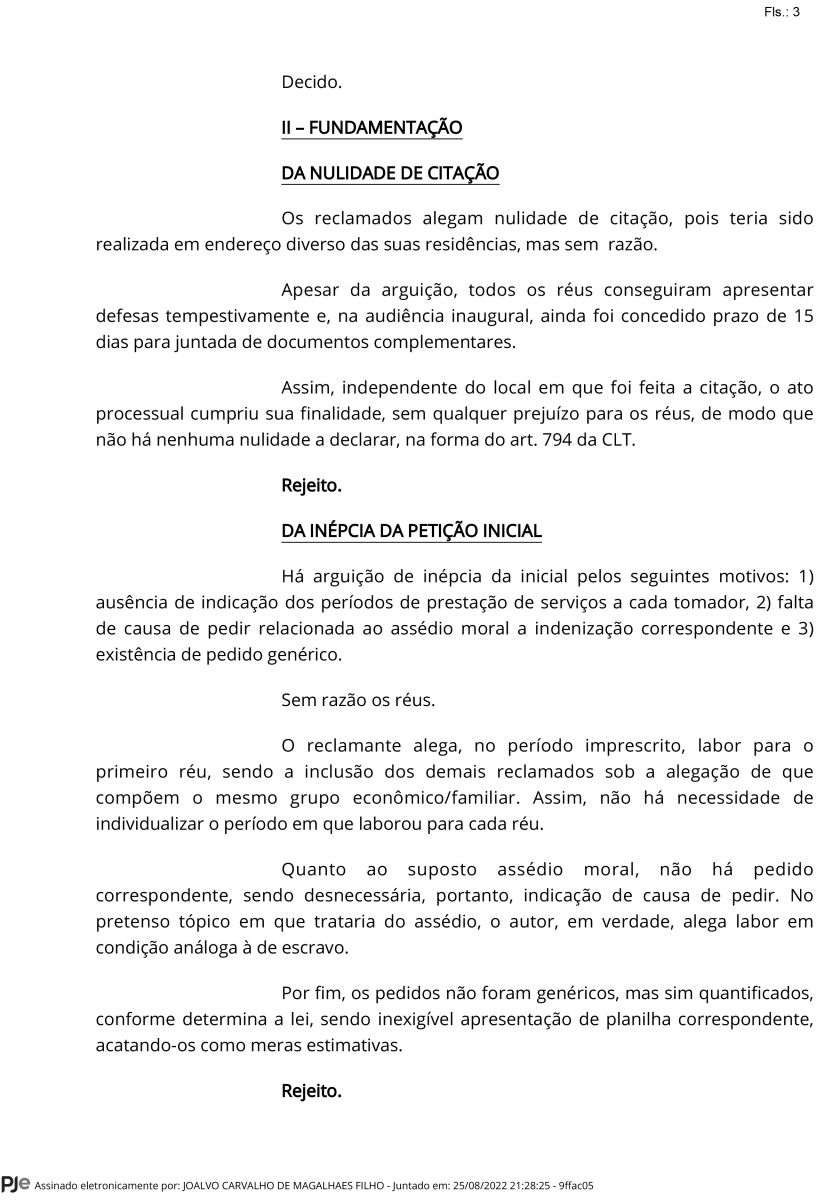 Fls.: 3

Decido.

II – FUNDAMENTAÇÃO

DA NULIDADE DE CITAÇÃO

Os reclamados alegam nulidade de citação, pois teria sido realizada em endereço diverso das suas residências, mas sem razão.

Apesar da arguição, todos os réus conseguiram apresentar defesas tempestivamente e, na audiência inaugural, ainda foi concedido prazo de 15 dias para juntada de documentos complementares.

Assim, independente do local em que foi feita a citação, o ato processual cumpriu sua finalidade, sem qualquer prejuízo para os réus, de modo que não há nenhuma nulidade a declarar, na forma do art. 794 da CLT.

Rejeito.

DA INÉPCIA DA PETIÇÃO INICIAL

Há arguição de inépcia da inicial pelos seguintes motivos: 1) ausência de indicação dos períodos de prestação de serviços a cada tomador, 2) falta de causa de pedir relacionada ao assédio moral a indenização correspondente e 3) existência de pedido genérico.

Sem razão os réus.

O reclamante alega, no período imprescrito, labor para o primeiro réu, sendo a inclusão dos demais reclamados sob a alegação de que compõem o mesmo grupo econômico/familiar. Assim, não há necessidade de individualizar o período em que laborou para cada réu.

Quanto ao suposto assédio moral, não há pedido correspondente, sendo desnecessária, portanto, indicação de causa de pedir. No pretenso tópico em que trataria do assédio, o autor, em verdade, alega labor em condição análoga à de escravo.

Por fim, os pedidos não foram genéricos, mas sim quantificados, conforme determina a lei, sendo inexigível apresentação de planilha correspondente, acatando-os como meras estimativas.

Rejeito.

PJe Assinado eletronicamente por: JOALVO CARVALHO DE MAGALHAES FILHO - Juntado em: 25/08/2022 21:28:25 - 9ffac05